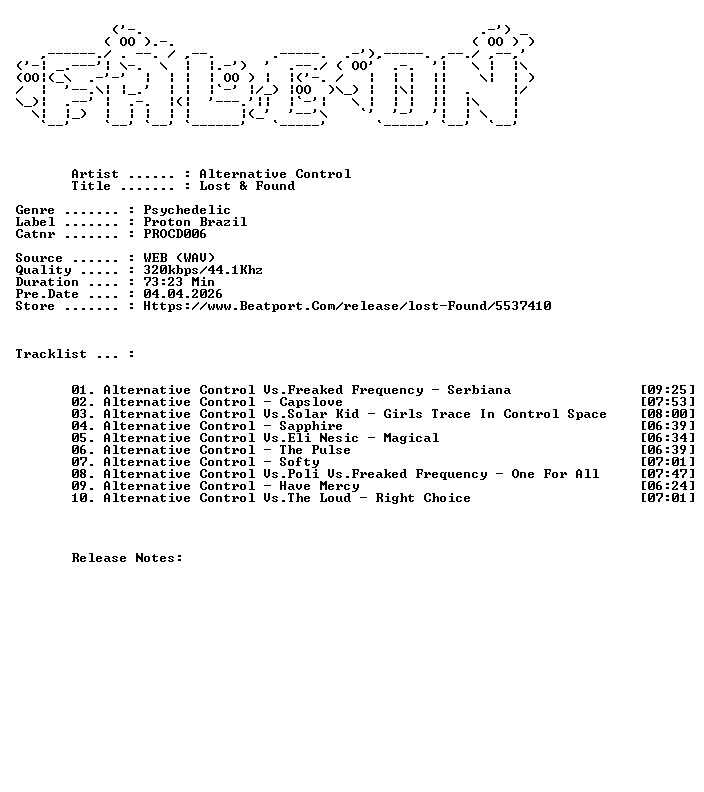 Artist ...... : Alternative Control
Title ....... : Lost & Found

Genre ....... : Psychedelic
Label ....... : Proton Brazil
Catnr ....... : PROCD006

Source ...... : WEB (WAV)
Quality ..... : 320kbps/44.1Khz
Duration .... : 73:23 Min
Pre.Date .... : 04.04.2026
Store ....... : Https://www.Beatport.Com/release/lost-Found/5537410

Tracklist ... :

01. Alternative Control Vs.Freaked Frequency - Serbiana [09:25]
02. Alternative Control - Capslove [07:53]
03. Alternative Control Vs.Solar Kid - Girls Trace In Control Space [08:00]
04. Alternative Control - Sapphire [06:39]
05. Alternative Control Vs.Eli Nesic - Magical [06:34]
06. Alternative Control - The Pulse [06:39]
07. Alternative Control - Softy [07:01]
08. Alternative Control Vs.Poli Vs.Freaked Frequency - One For All [07:47]
09. Alternative Control - Have Mercy [06:24]
10. Alternative Control Vs.The Loud - Right Choice [07:01]

Release Notes: